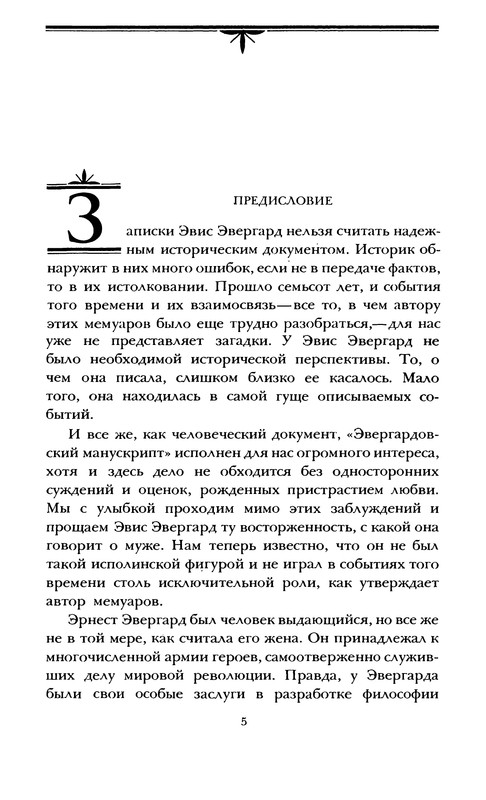 ПРЕДИСЛОВИЕ

Записки Эвис Эвергард нельзя считать надежным историческим документом. Историк обнаружит в них много ошибок, если не в передаче фактов, то в их истолковании. Прошло семьсот лет, и события того времени и их взаимосвязь — все то, в чем автору этих мемуаров было еще трудно разобраться,— для нас уже не представляет загадки. У Эвис Эвергард не было необходимой исторической перспективы. То, о чем она писала, слишком близко ее касалось. Мало того, она находилась в самой гуще описываемых событий.

И все же, как человеческий документ, «Эвергардовский манускрипт» исполнен для нас огромного интереса, хотя и здесь дело не обходится без односторонних суждений и оценок, рожденных пристрастием любви. Мы с улыбкой проходим мимо этих заблуждений и прощаем Эвис Эвергард ту восторженность, с какой она говорит о муже. Нам теперь известно, что он не был такой исполинской фигурой и не играл в событиях того времени столь исключительной роли, как утверждает автор мемуаров.

Эрнест Эвергард был человек выдающийся, но все же не в той мере, как считала его жена. Он принадлежал к многочисленной армии героев, самоотверженно служивших делу мировой революции. Правда, у Эвергарда были свои особые заслуги в разработке философии

5